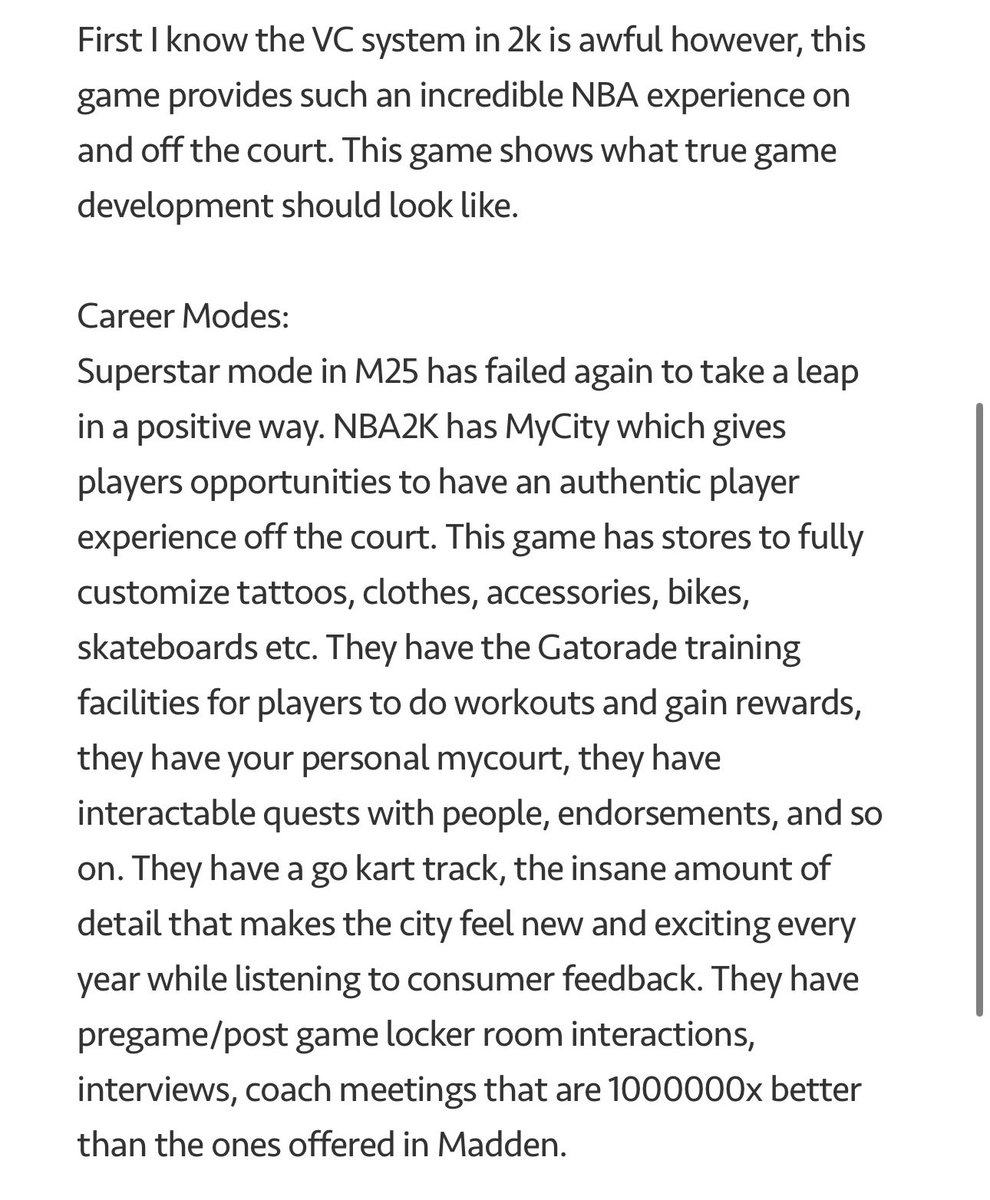 First I know the VC system in 2k is awful however, this game provides such an incredible NBA experience on and off the court. This game shows what true game development should look like.

Career Modes:
Superstar mode in M25 has failed again to take a leap in a positive way. NBA2K has MyCity which gives players opportunities to have an authentic player experience off the court. This game has stores to fully customize tattoos, clothes, accessories, bikes, skateboards etc. They have the Gatorade training facilities for players to do workouts and gain rewards, they have your personal mycourt, they have interactable quests with people, endorsements, and so on. They have a go kart track, the insane amount of detail that makes the city feel new and exciting every year while listening to consumer feedback. They have pregame/post game locker room interactions, interviews, coach meetings that are 1000000x better than the ones offered in Madden.